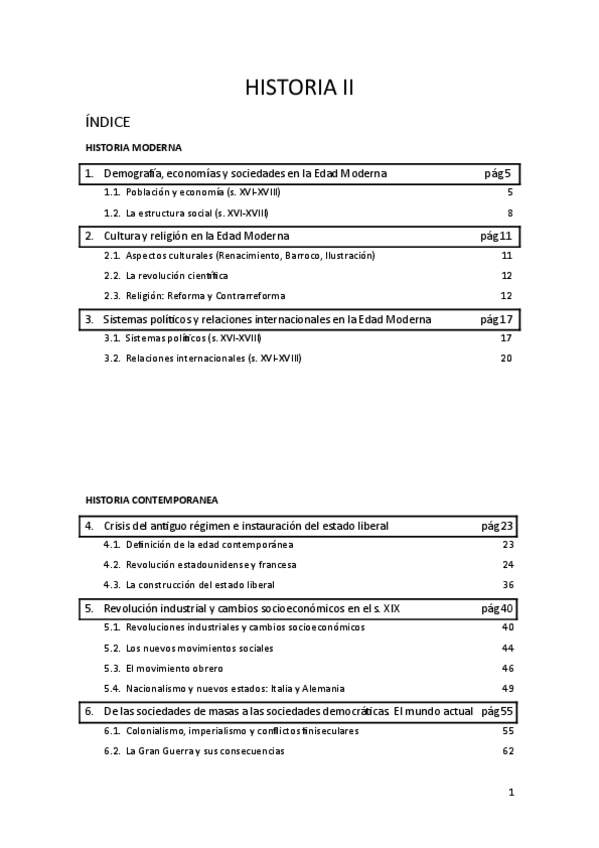 HISTORIA II

ÍNDICE

HISTORIA MODERNA

1. Demografía, economías y sociedades en la Edad Moderna pág 5

1.1. Población y economía (s. XVI-XVIII) 5

1.2. La estructura social (s. XVI-XVIII) 8

2. Cultura y religión en la Edad Moderna pág 11

2.1. Aspectos culturales (Renacimiento, Barroco, Ilustración) 11

2.2. La revolución científica 12

2.3. Religión: Reforma y Contrarreforma 12

3. Sistemas políticos y relaciones internacionales en la Edad Moderna pág 17

3.1. Sistemas políticos (s. XVI-XVIII) 17

3.2. Relaciones internacionales (s. XVI-XVIII) 20

HISTORIA CONTEMPORANEA

4. Crisis del antiguo régimen e instauración del estado liberal pág 23

4.1. Definición de la edad contemporánea 23

4.2. Revolución estadounidense y francesa 24

4.3. La construcción del estado liberal 36

5. Revolución industrial y cambios socioeconómicos en el s. XIX pág 40

5.1. Revoluciones industriales y cambios socioeconómicos 40

5.2. Los nuevos movimientos sociales 44

5.3. El movimiento obrero 46

5.4. Nacionalismo y nuevos estados: Italia y Alemania 49

6. De las sociedades de masas a las sociedades democráticas. El mundo actual pág 55

6.1. Colonialismo, imperialismo y conflictos finiseculares 55

6.2. La Gran Guerra y sus consecuencias 62

1